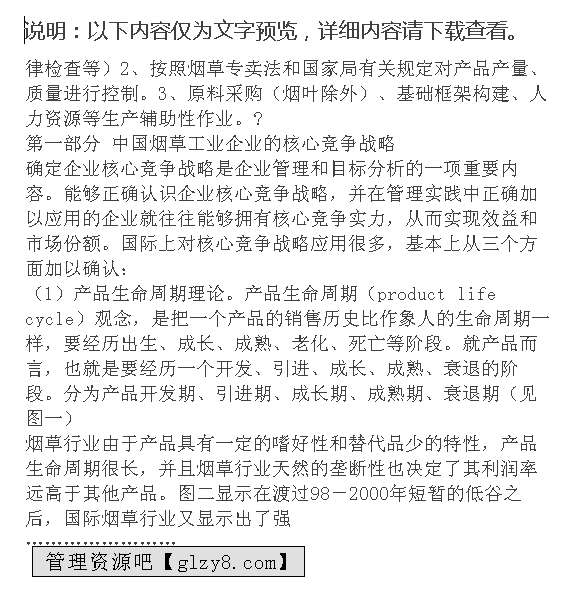 说明：以下内容仅为文字预览，详细内容请下载查看。

律检查等）2、按照烟草专卖法和国家局有关规定对产品产量、质量进行控制。3、原料采购（烟叶除外）、基础框架构建、人力资源等生产辅助性作业。？
第一部分 中国烟草工业企业的核心竞争战略
确定企业核心竞争战略是企业管理和目标分析的一项重要内容。能够正确认识企业核心竞争战略，并在管理实践中正确加以应用的企业就往往能够拥有核心竞争实力，从而实现效益和市场份额。国际上对核心竞争战略应用很多，基本上从三个方面加以确认：
（1）产品生命周期理论。产品生命周期（product life cycle）观念，是把一个产品的销售历史比作象人的生命周期一样，要经历出生、成长、成熟、老化、死亡等阶段。就产品而言，也就是要经历一个开发、引进、成长、成熟、衰退的阶段。分为产品开发期、引进期、成长期、成熟期、衰退期（见图一）
烟草行业由于产品具有一定的嗜好性和替代品少的特性，产品生命周期很长，并且烟草行业天然的垄断性也决定了其利润率远高于其他产品。图二显示在渡过98－2000年短暂的低谷之后，国际烟草行业又显示出了强

管理资源吧【glzy8.com】